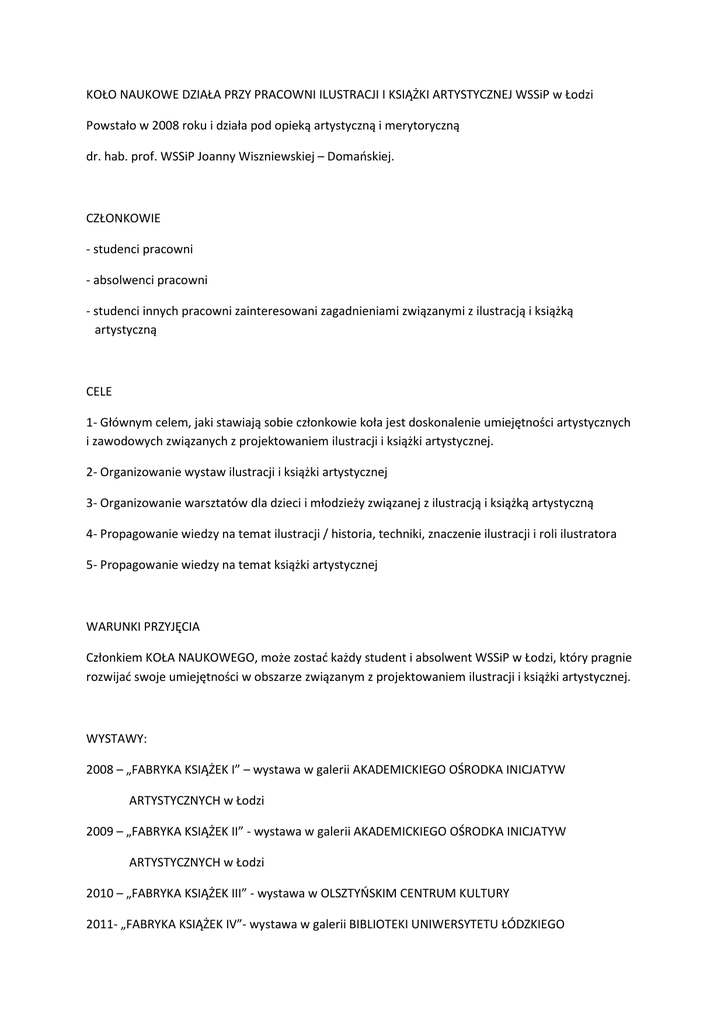 KOŁO NAUKOWE DZIAŁA PRZY PRACOWNI ILUSTRACJI I KSIĄŻKI ARTYSTYCZNEJ WSSiP w Łodzi

Powstało w 2008 roku i działa pod opieką artystyczną i merytoryczną

dr. hab. prof. WSSiP Joanny Wiszniewskiej – Domańskiej.

CZŁONKOWIE

- studenci pracowni

- absolwenci pracowni

- studenci innych pracowni zainteresowani zagadnieniami związanymi z ilustracją i książką artystyczną

CELE

1- Głównym celem, jaki stawiają sobie członkowie koła jest doskonalenie umiejętności artystycznych i zawodowych związanych z projektowaniem ilustracji i książki artystycznej.

2- Organizowanie wystaw ilustracji i książki artystycznej

3- Organizowanie warsztatów dla dzieci i młodzieży związanej z ilustracją i książką artystyczną

4- Propagowanie wiedzy na temat ilustracji / historia, techniki, znaczenie ilustracji i roli ilustratora

5- Propagowanie wiedzy na temat książki artystycznej

WARUNKI PRZYJĘCIA

Członkiem KOŁA NAUKOWEGO, może zostać każdy student i absolwent WSSiP w Łodzi, który pragnie rozwijać swoje umiejętności w obszarze związanym z projektowaniem ilustracji i książki artystycznej.

WYSTAWY:

2008 – „FABRYKA KSIĄŻEK I" – wystawa w galerii AKADEMICKIEGO OŚRODKA INICJATYW ARTYSTYCZNYCH w Łodzi

2009 – „FABRYKA KSIĄŻEK II" - wystawa w galerii AKADEMICKIEGO OŚRODKA INICJATYW ARTYSTYCZNYCH w Łodzi

2010 – „FABRYKA KSIĄŻEK III" - wystawa w OLSZTYŃSKIM CENTRUM KULTURY

2011- „FABRYKA KSIĄŻEK IV"- wystawa w galerii BIBLIOTEKI UNIWERSYTETU ŁÓDZKIEGO